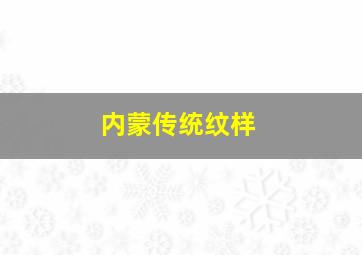 内蒙传统纹样